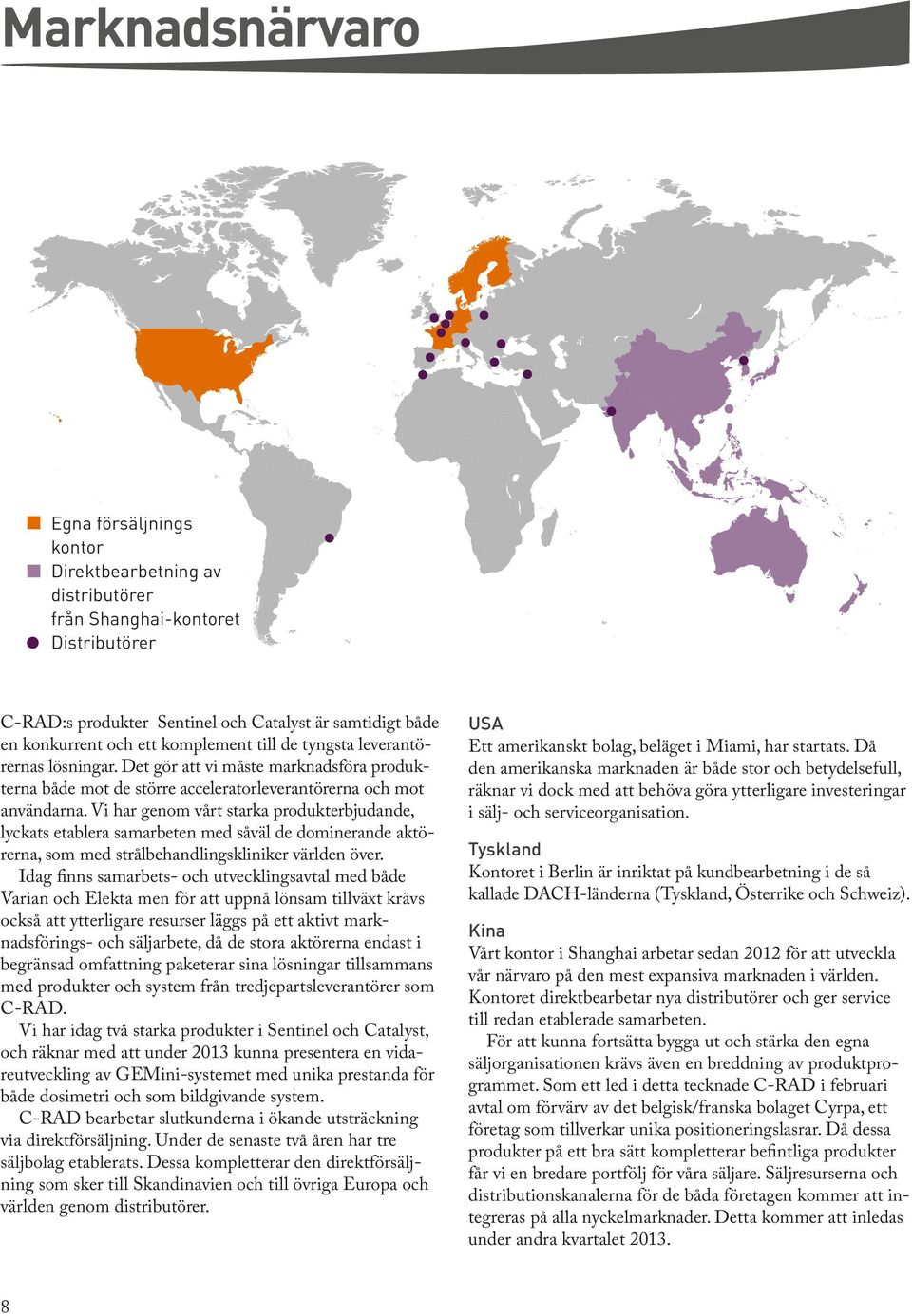 Marknadsnärvaro

Egna försäljnings kontor
Direktbearbetning av distributörer från Shanghai-kontoret
Distributörer

C-RAD:s produkter Sentinel och Catalyst är samtidigt både en konkurrent och ett komplement till de tyngsta leverantörernas lösningar. Det gör att vi måste marknadsföra produkterna både mot de större acceleratorleverantörerna och mot användarna. Vi har genom vårt starka produkterbjudande, lyckats etablera samarbeten med såväl de dominerande aktörerna, som med strålbehandlingskliniker världen över.

Idag finns samarbets- och utvecklingsavtal med både Varian och Elekta men för att uppnå lönsam tillväxt krävs också att ytterligare resurser läggs på ett aktivt marknadsförings- och säljarbete, då de stora aktörerna endast i begränsad omfattning paketerar sina lösningar tillsammans med produkter och system från tredjepartsleverantörer som C-RAD.

Vi har idag två starka produkter i Sentinel och Catalyst, och räknar med att under 2013 kunna presentera en vidareutveckling av GEMini-systemet med unika prestanda för både dosimetri och som bildgivande system.

C-RAD bearbetar slutkunderna i ökande utsträckning via direktförsäljning. Under de senaste två åren har tre säljbolag etablerats. Dessa kompletterar den direktförsäljning som sker till Skandinavien och till övriga Europa och världen genom distributörer.

USA
Ett amerikanskt bolag, beläget i Miami, har startats. Då den amerikanska marknaden är både stor och betydelsefull, räknar vi dock med att behöva göra ytterligare investeringar i sälj- och serviceorganisation.

Tyskland
Kontoret i Berlin är inriktat på kundbearbetning i de så kallade DACH-länderna (Tyskland, Österrike och Schweiz).

Kina
Vårt kontor i Shanghai arbetar sedan 2012 för att utveckla vår närvaro på den mest expansiva marknaden i världen. Kontoret direktbearbetar nya distributörer och ger service till redan etablerade samarbeten.

För att kunna fortsätta bygga ut och stärka den egna säljorganisationen krävs även en breddning av produktprogrammet. Som ett led i detta tecknade C-RAD i februari avtal om förvärv av det belgisk/franska bolaget Cyrpa, ett företag som tillverkar unika positioneringslasrar. Då dessa produkter på ett bra sätt kompletterar befintliga produkter får vi en bredare portfölj för våra säljare. Säljresurserna och distributionskanalerna för de båda företagen kommer att integreras på alla nyckelmarknader. Detta kommer att inledas under andra kvartalet 2013.

8